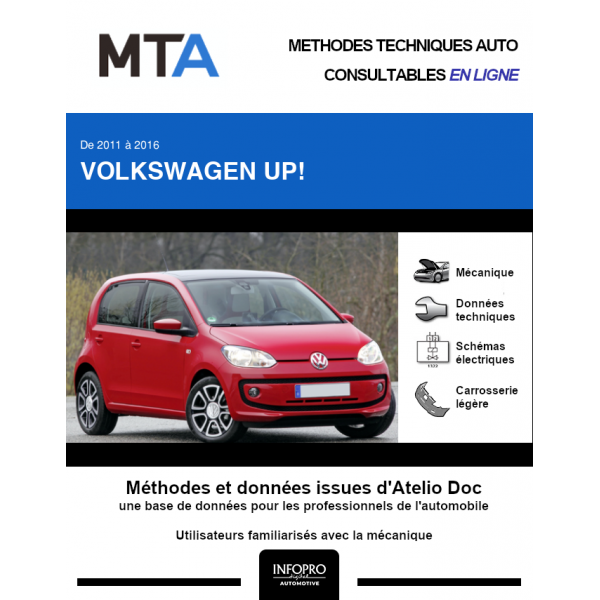 MTA

METHODES TECHNIQUES AUTO
CONSULTABLES EN LIGNE

De 2011 à 2016
VOLKSWAGEN UP!

Mécanique
Données techniques
Schémas électriques
Carrosserie légère

Méthodes et données issues d'Atelio Doc
une base de données pour les professionnels de l'automobile

Utilisateurs familiarisés avec la mécanique

INFOPRO
digital
AUTOMOTIVE